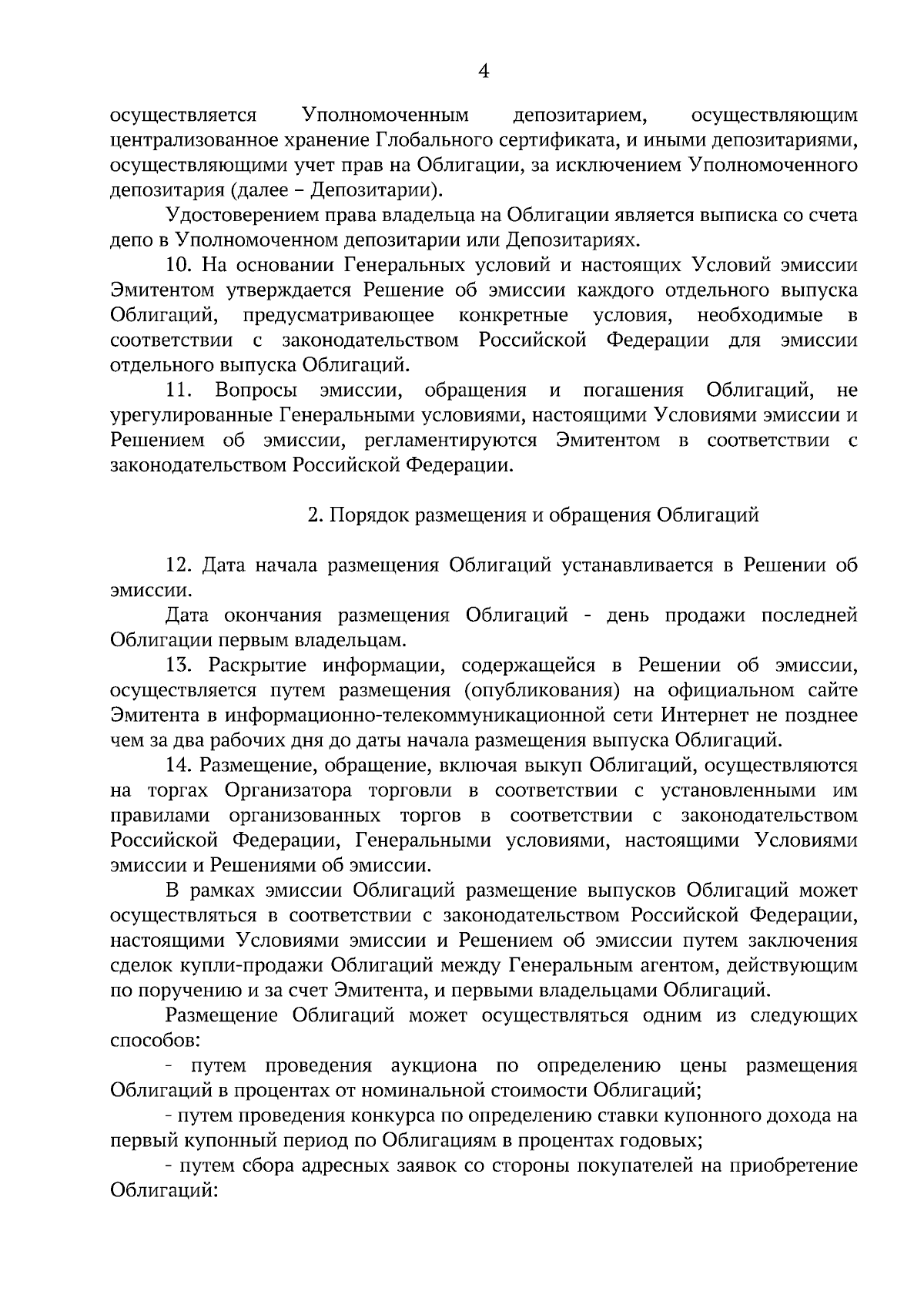 4

осуществляется Уполномоченным депозитарием, осуществляющим централизованное хранение Глобального сертификата, и иными депозитариями, осуществляющими учет прав на Облигации, за исключением Уполномоченного депозитария (далее – Депозитарии).

Удостоверением права владельца на Облигации является выписка со счета депо в Уполномоченном депозитарии или Депозитариях.

10. На основании Генеральных условий и настоящих Условий эмиссии Эмитентом утверждается Решение об эмиссии каждого отдельного выпуска Облигаций, предусматривающее конкретные условия, необходимые в соответствии с законодательством Российской Федерации для эмиссии отдельного выпуска Облигаций.

11. Вопросы эмиссии, обращения и погашения Облигаций, не урегулированные Генеральными условиями, настоящими Условиями эмиссии и Решением об эмиссии, регламентируются Эмитентом в соответствии с законодательством Российской Федерации.

2. Порядок размещения и обращения Облигаций

12. Дата начала размещения Облигаций устанавливается в Решении об эмиссии.

Дата окончания размещения Облигаций - день продажи последней Облигации первым владельцам.

13. Раскрытие информации, содержащейся в Решении об эмиссии, осуществляется путем размещения (опубликования) на официальном сайте Эмитента в информационно-телекоммуникационной сети Интернет не позднее чем за два рабочих дня до даты начала размещения выпуска Облигаций.

14. Размещение, обращение, включая выкуп Облигаций, осуществляются на торгах Организатора торговли в соответствии с установленными им правилами организованных торгов в соответствии с законодательством Российской Федерации, Генеральными условиями, настоящими Условиями эмиссии и Решениями об эмиссии.

В рамках эмиссии Облигаций размещение выпусков Облигаций может осуществляться в соответствии с законодательством Российской Федерации, настоящими Условиями эмиссии и Решением об эмиссии путем заключения сделок купли-продажи Облигаций между Генеральным агентом, действующим по поручению и за счет Эмитента, и первыми владельцами Облигаций.

Размещение Облигаций может осуществляться одним из следующих способов:

- путем проведения аукциона по определению цены размещения Облигаций в процентах от номинальной стоимости Облигаций;

- путем проведения конкурса по определению ставки купонного дохода на первый купонный период по Облигациям в процентах годовых;

- путем сбора адресных заявок со стороны покупателей на приобретение Облигаций: